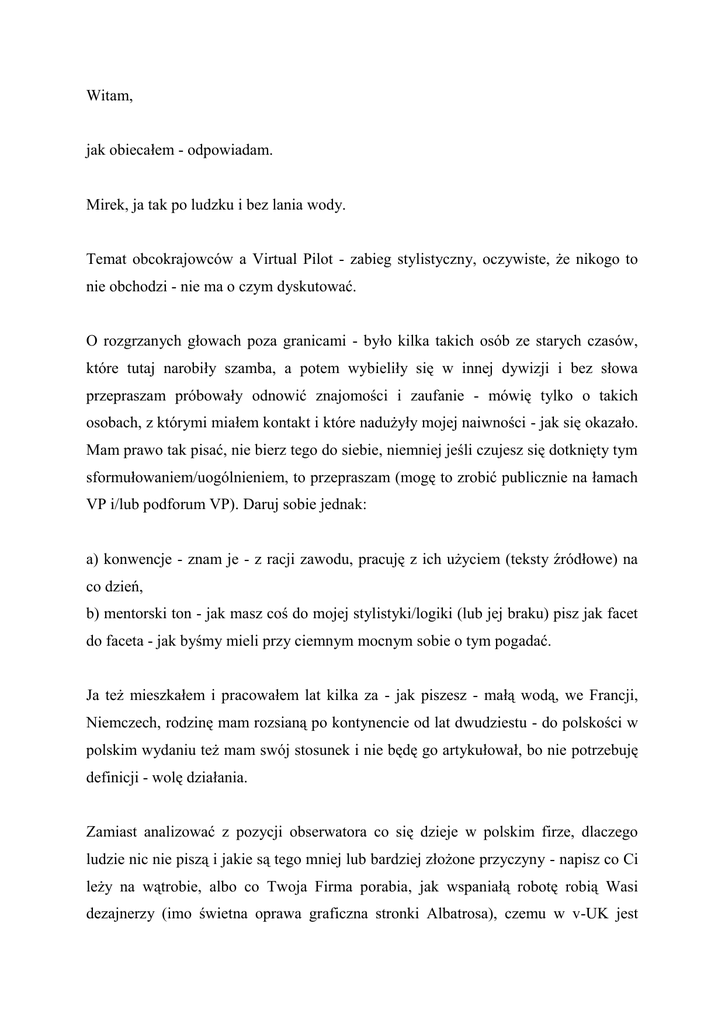 Witam,

jak obiecałem - odpowiadam.

Mirek, ja tak po ludzku i bez lania wody.

Temat obcokrajowców a Virtual Pilot - zabieg stylistyczny, oczywiste, że nikogo to nie obchodzi - nie ma o czym dyskutować.

O rozgrzanych głowach poza granicami - było kilka takich osób ze starych czasów, które tutaj narobiły szamba, a potem wybieliły się w innej dywizji i bez słowa przepraszam próbowały odnowić znajomości i zaufanie - mówię tylko o takich osobach, z którymi miałem kontakt i które nadużyły mojej naiwności - jak się okazało. Mam prawo tak pisać, nie bierz tego do siebie, niemniej jeśli czujesz się dotknięty tym sformułowaniem/uogólnieniem, to przepraszam (mogę to zrobić publicznie na łamach VP i/lub podforum VP). Daruj sobie jednak:

a) konwencje - znam je - z racji zawodu, pracuję z ich użyciem (teksty źródłowe) na co dzień,
b) mentorski ton - jak masz coś do mojej stylistyki/logiki (lub jej braku) pisz jak facet do faceta - jak byśmy mieli przy ciemnym mocnym sobie o tym pogadać.

Ja też mieszkałem i pracowałem lat kilka za - jak piszesz - małą wodą, we Francji, Niemczech, rodzinę mam rozsianą po kontynencie od lat dwudziestu - do polskości w polskim wydaniu też mam swój stosunek i nie będę go artykułował, bo nie potrzebuję definicji - wolę działania.

Zamiast analizować z pozycji obserwatora co się dzieje w polskim firze, dlaczego ludzie nic nie piszą i jakie są tego mniej lub bardziej złożone przyczyny - napisz co Ci leży na wątrobie, albo co Twoja Firma porabia, jak wspaniałą robotę robią Wasi dezajnerzy (imo świetna oprawa graficzna stronki Albatrosa), czemu w v-UK jest